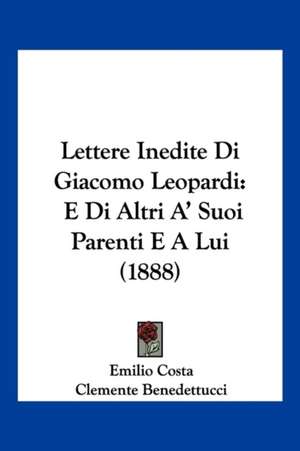 Lettere Inedite Di Giacomo Leopardi: E Di Altri A' Suoi Parenti E A Lui (1888)

Emilio Costa
Clemente Benedettucci